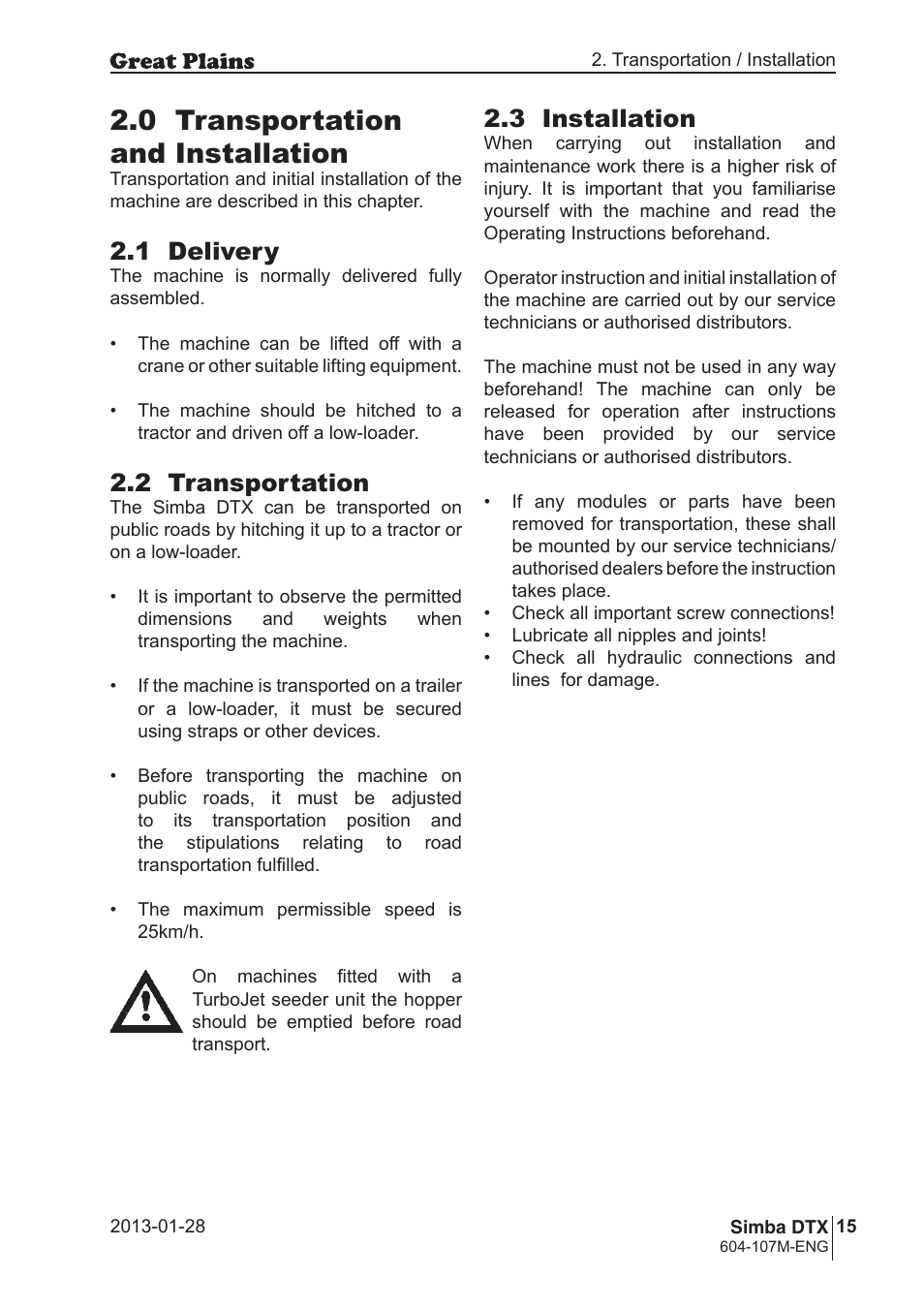 Great Plains

2. Transportation / Installation

2.0 Transportation and Installation
Transportation and initial installation of the machine are described in this chapter.

2.1 Delivery
The machine is normally delivered fully assembled.

• The machine can be lifted off with a crane or other suitable lifting equipment.

• The machine should be hitched to a tractor and driven off a low-loader.

2.2 Transportation
The Simba DTX can be transported on public roads by hitching it up to a tractor or on a low-loader.

• It is important to observe the permitted dimensions and weights when transporting the machine.

• If the machine is transported on a trailer or a low-loader, it must be secured using straps or other devices.

• Before transporting the machine on public roads, it must be adjusted to its transportation position and the stipulations relating to road transportation fulfilled.

• The maximum permissible speed is 25km/h.

On machines fitted with a TurboJet seeder unit the hopper should be emptied before road transport.

2.3 Installation
When carrying out installation and maintenance work there is a higher risk of injury. It is important that you familiarise yourself with the machine and read the Operating Instructions beforehand.

Operator instruction and initial installation of the machine are carried out by our service technicians or authorised distributors.

The machine must not be used in any way beforehand! The machine can only be released for operation after instructions have been provided by our service technicians or authorised distributors.

• If any modules or parts have been removed for transportation, these shall be mounted by our service technicians/ authorised dealers before the instruction takes place.
• Check all important screw connections!
• Lubricate all nipples and joints!
• Check all hydraulic connections and lines for damage.

2013-01-28

Simba DTX 15
604-107M-ENG